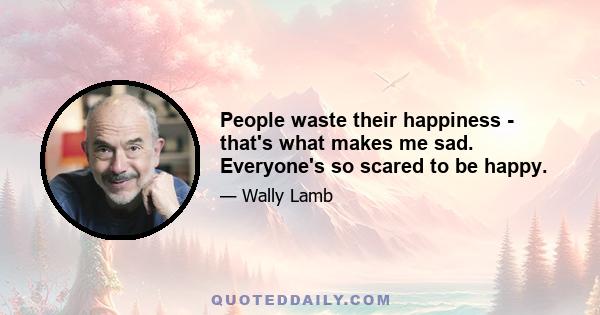 People waste their happiness - that's what makes me sad. Everyone's so scared to be happy.

— Wally Lamb

QUOTEDDAILY.COM